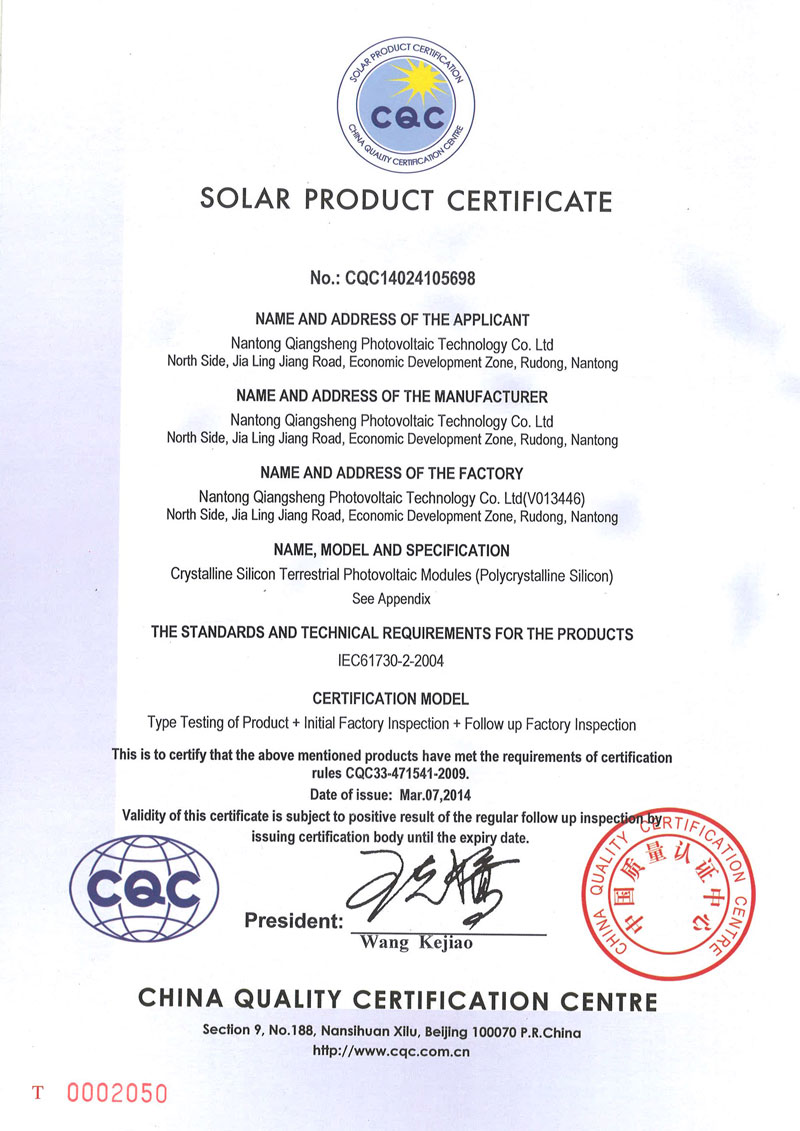 SOLAR PRODUCT CERTIFICATION
CQC
CHINA QUALITY CERTIFICATION CENTRE

SOLAR PRODUCT CERTIFICATE

No.: CQC14024105698

NAME AND ADDRESS OF THE APPLICANT
Nantong Qiangsheng Photovoltaic Technology Co. Ltd
North Side, Jia Ling Jiang Road, Economic Development Zone, Rudong, Nantong

NAME AND ADDRESS OF THE MANUFACTURER
Nantong Qiangsheng Photovoltaic Technology Co. Ltd
North Side, Jia Ling Jiang Road, Economic Development Zone, Rudong, Nantong

NAME AND ADDRESS OF THE FACTORY
Nantong Qiangsheng Photovoltaic Technology Co. Ltd(V013446)
North Side, Jia Ling Jiang Road, Economic Development Zone, Rudong, Nantong

NAME, MODEL AND SPECIFICATION
Crystalline Silicon Terrestrial Photovoltaic Modules (Polycrystalline Silicon)
See Appendix

THE STANDARDS AND TECHNICAL REQUIREMENTS FOR THE PRODUCTS
IEC61730-2-2004

CERTIFICATION MODEL
Type Testing of Product + Initial Factory Inspection + Follow up Factory Inspection

This is to certify that the above mentioned products have met the requirements of certification rules CQC33-471541-2009.
Date of issue: Mar.07,2014
Validity of this certificate is subject to positive result of the regular follow up inspection by issuing certification body until the expiry date.

CQC

President: 
Wang Kejiao

CHINA QUALITY CERTIFICATION CENTRE
中国质量认证中心

CHINA QUALITY CERTIFICATION CENTRE
Section 9, No.188, Nansihuan Xilu, Beijing 100070 P.R.China
http://www.cqc.com.cn

T 0002050